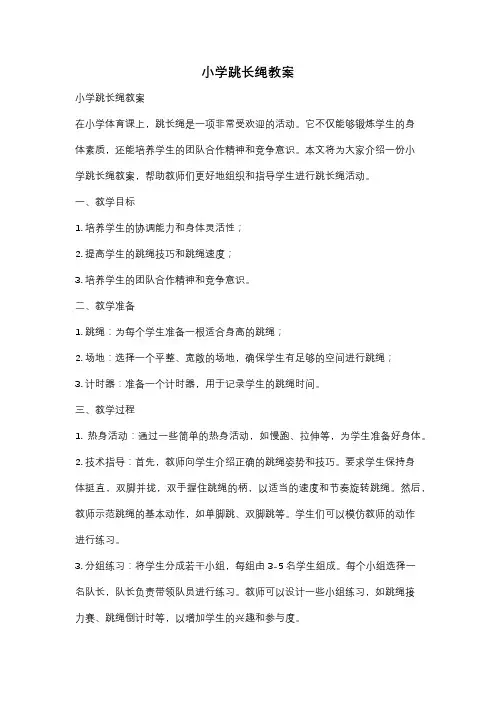 小学跳长绳教案

小学跳长绳教案

在小学体育课上，跳长绳是一项非常受欢迎的活动。它不仅能够锻炼学生的身体素质，还能培养学生的团队合作精神和竞争意识。本文将为大家介绍一份小学跳长绳教案，帮助教师们更好地组织和指导学生进行跳长绳活动。

一、教学目标

1. 培养学生的协调能力和身体灵活性；

2. 提高学生的跳绳技巧和跳绳速度；

3. 培养学生的团队合作精神和竞争意识。

二、教学准备

1. 跳绳：为每个学生准备一根适合身高的跳绳；

2. 场地：选择一个平整、宽敞的场地，确保学生有足够的空间进行跳绳；

3. 计时器：准备一个计时器，用于记录学生的跳绳时间。

三、教学过程

1. 热身活动：通过一些简单的热身活动，如慢跑、拉伸等，为学生准备好身体。

2. 技术指导：首先，教师向学生介绍正确的跳绳姿势和技巧。要求学生保持身体挺直、双脚并拢，双手握住跳绳的柄，以适当的速度和节奏旋转跳绳。然后，教师示范跳绳的基本动作，如单脚跳、双脚跳等。学生们可以模仿教师的动作进行练习。

3. 分组练习：将学生分成若干小组，每组由 3-5 名学生组成。每个小组选择一名队长，队长负责带领队员进行练习。教师可以设计一些小组练习，如跳绳接力赛、跳绳倒计时等，以增加学生的兴趣和参与度。